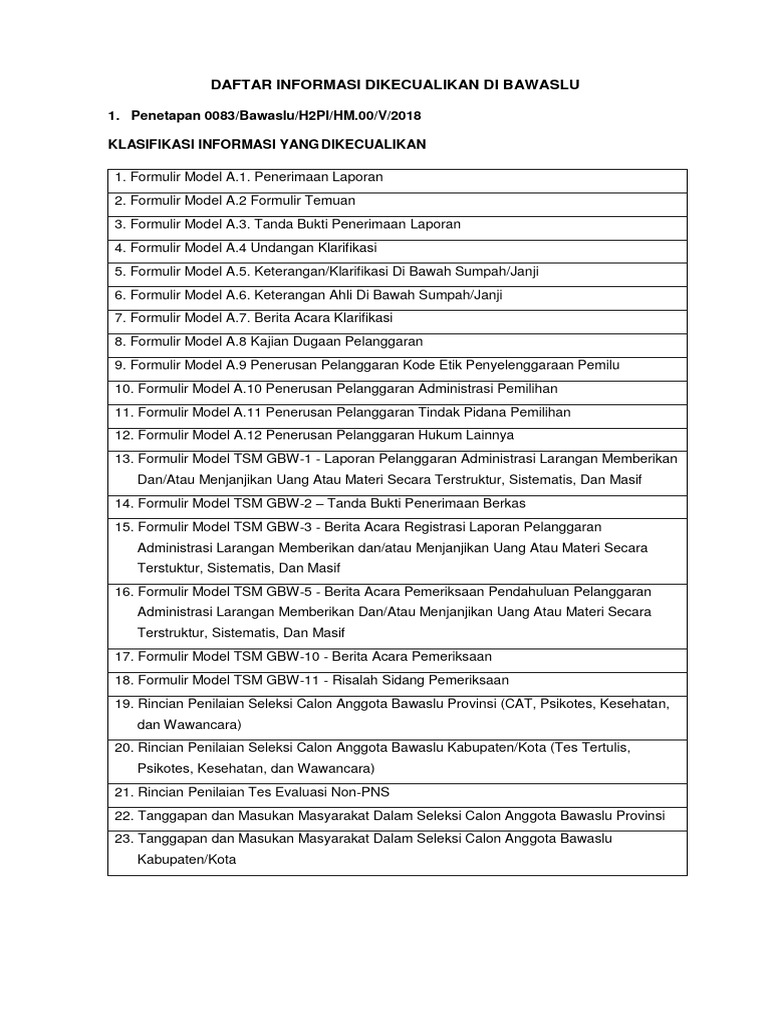 DAFTAR INFORMASI DIKECUALIKAN DI BAWASLU

1. Penetapan 0083/Bawaslu/H2PI/HM.00/V/2018

KLASIFIKASI INFORMASI YANG DIKECUALIKAN

| |
|---|
| 1. Formulir Model A.1. Penerimaan Laporan |
| 2. Formulir Model A.2 Formulir Temuan |
| 3. Formulir Model A.3. Tanda Bukti Penerimaan Laporan |
| 4. Formulir Model A.4 Undangan Klarifikasi |
| 5. Formulir Model A.5. Keterangan/Klarifikasi Di Bawah Sumpah/Janji |
| 6. Formulir Model A.6. Keterangan Ahli Di Bawah Sumpah/Janji |
| 7. Formulir Model A.7. Berita Acara Klarifikasi |
| 8. Formulir Model A.8 Kajian Dugaan Pelanggaran |
| 9. Formulir Model A.9 Penerusan Pelanggaran Kode Etik Penyelenggaraan Pemilu |
| 10. Formulir Model A.10 Penerusan Pelanggaran Administrasi Pemilihan |
| 11. Formulir Model A.11 Penerusan Pelanggaran Tindak Pidana Pemilihan |
| 12. Formulir Model A.12 Penerusan Pelanggaran Hukum Lainnya |
| 13. Formulir Model TSM GBW-1 - Laporan Pelanggaran Administrasi Larangan Memberikan Dan/Atau Menjanjikan Uang Atau Materi Secara Terstruktur, Sistematis, Dan Masif |
| 14. Formulir Model TSM GBW-2 – Tanda Bukti Penerimaan Berkas |
| 15. Formulir Model TSM GBW-3 - Berita Acara Registrasi Laporan Pelanggaran Administrasi Larangan Memberikan dan/atau Menjanjikan Uang Atau Materi Secara Terstuktur, Sistematis, Dan Masif |
| 16. Formulir Model TSM GBW-5 - Berita Acara Pemeriksaan Pendahuluan Pelanggaran Administrasi Larangan Memberikan Dan/Atau Menjanjikan Uang Atau Materi Secara Terstruktur, Sistematis, Dan Masif |
| 17. Formulir Model TSM GBW-10 - Berita Acara Pemeriksaan |
| 18. Formulir Model TSM GBW-11 - Risalah Sidang Pemeriksaan |
| 19. Rincian Penilaian Seleksi Calon Anggota Bawaslu Provinsi (CAT, Psikotes, Kesehatan, dan Wawancara) |
| 20. Rincian Penilaian Seleksi Calon Anggota Bawaslu Kabupaten/Kota (Tes Tertulis, Psikotes, Kesehatan, dan Wawancara) |
| 21. Rincian Penilaian Tes Evaluasi Non-PNS |
| 22. Tanggapan dan Masukan Masyarakat Dalam Seleksi Calon Anggota Bawaslu Provinsi |
| 23. Tanggapan dan Masukan Masyarakat Dalam Seleksi Calon Anggota Bawaslu Kabupaten/Kota |